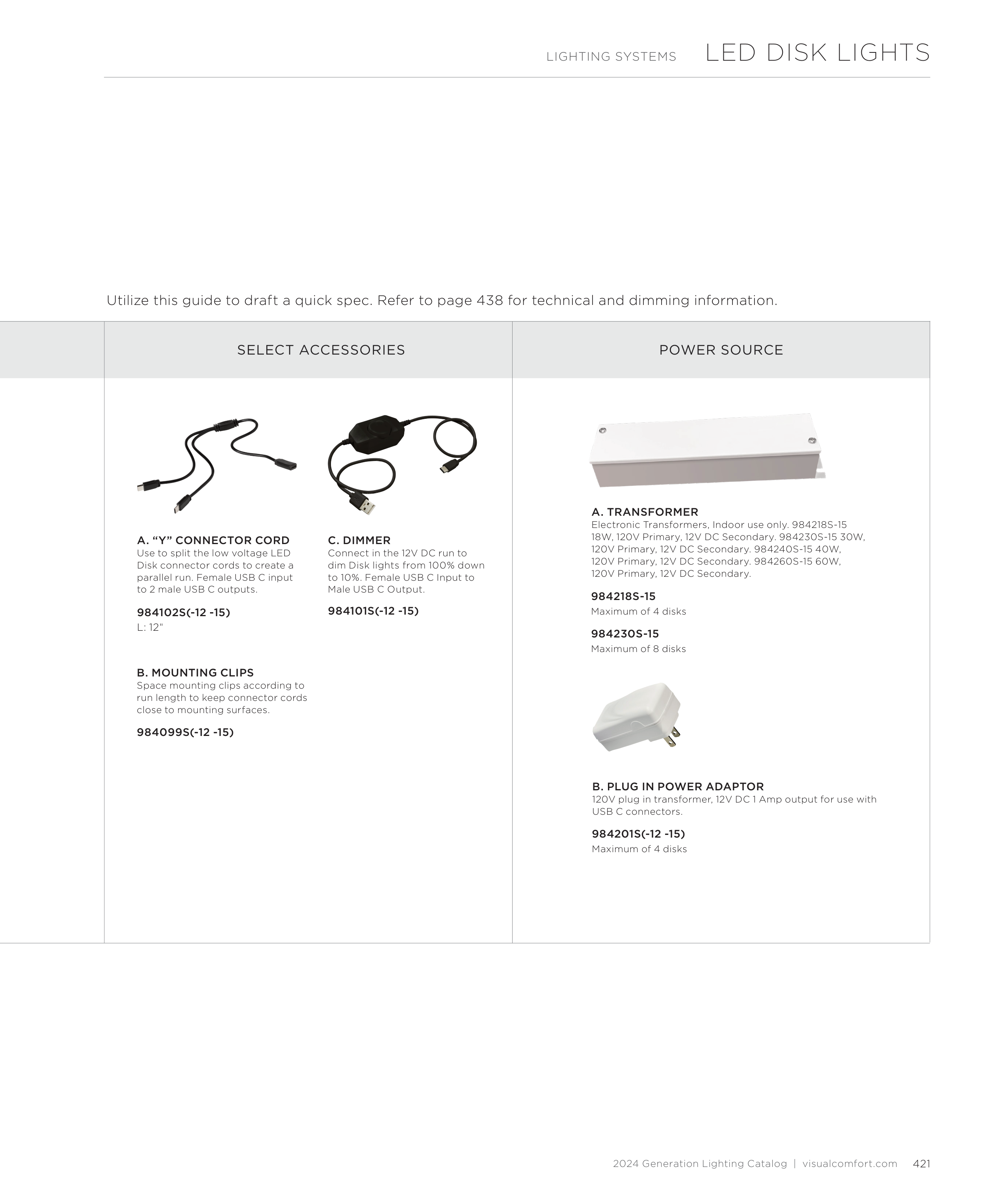 LIGHTING SYSTEMS LED DISK LIGHTS

Utilize this guide to draft a quick spec. Refer to page 438 for technical and dimming information.

SELECT ACCESSORIES

A. “Y” CONNECTOR CORD
Use to split the low voltage LED Disk connector cords to create a parallel run. Female USB C input to 2 male USB C outputs.

984102S(-12 -15)
L: 12"

B. MOUNTING CLIPS
Space mounting clips according to run length to keep connector cords close to mounting surfaces.

984099S(-12 -15)

C. DIMMER
Connect in the 12V DC run to dim Disk lights from 100% down to 10%. Female USB C Input to Male USB C Output.

984101S(-12 -15)

POWER SOURCE

A. TRANSFORMER
Electronic Transformers, Indoor use only. 984218S-15 18W, 120V Primary, 12V DC Secondary. 984230S-15 30W, 120V Primary, 12V DC Secondary. 984240S-15 40W, 120V Primary, 12V DC Secondary. 984260S-15 60W, 120V Primary, 12V DC Secondary.

984218S-15
Maximum of 4 disks

984230S-15
Maximum of 8 disks

B. PLUG IN POWER ADAPTOR
120V plug in transformer, 12V DC 1 Amp output for use with USB C connectors.

984201S(-12 -15)
Maximum of 4 disks

2024 Generation Lighting Catalog | visualcomfort.com 421